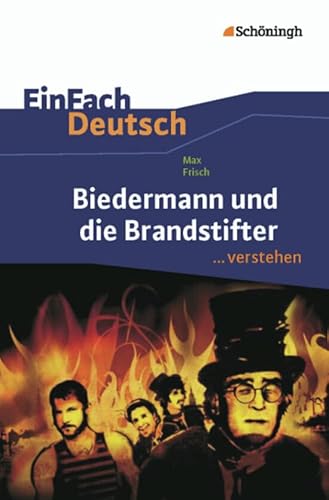 Schöningh

EinFach Deutsch

Max Frisch

Biedermann und die Brandstifter

...verstehen